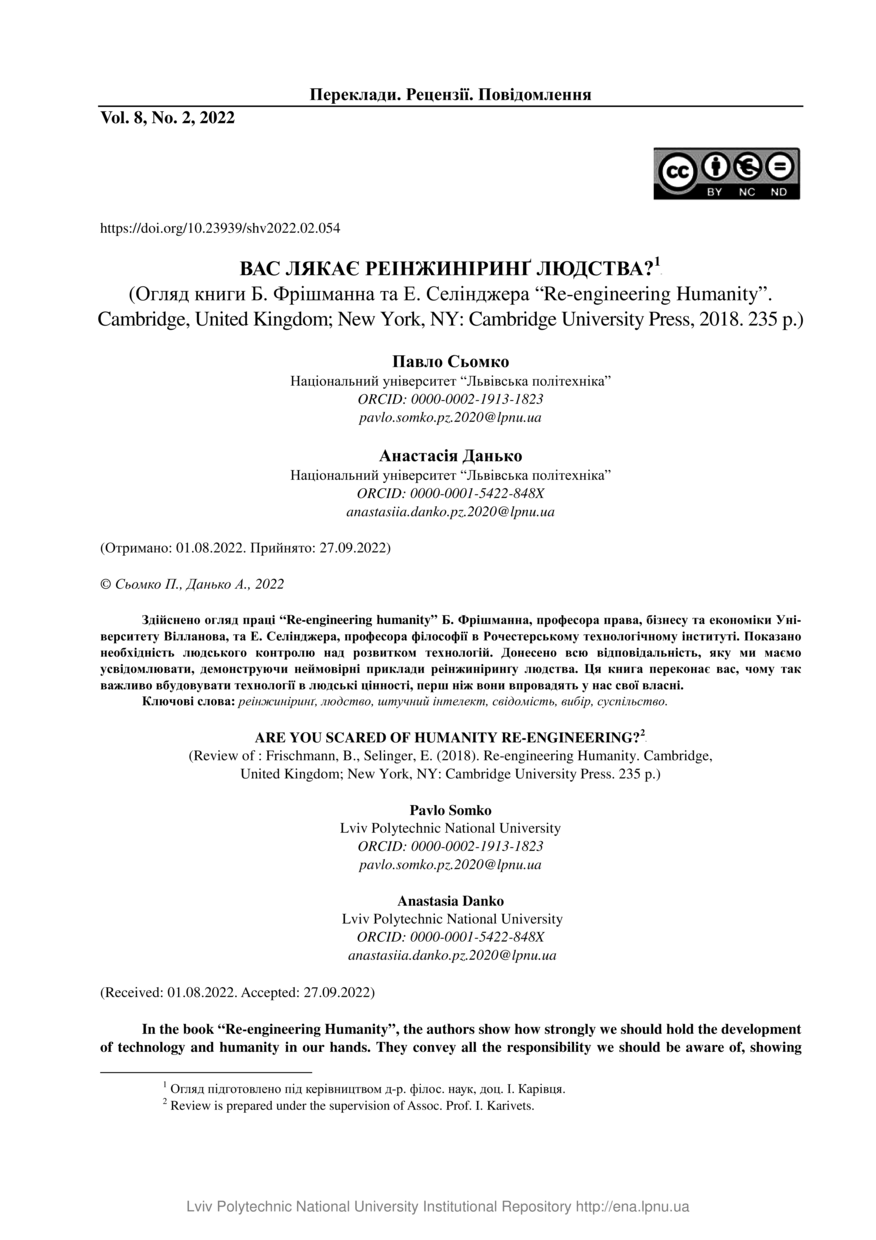 Переклади. Рецензії. Повідомлення

Vol. 8, No. 2, 2022

BY NC ND

https://doi.org/10.23939/shv2022.02.054

ВАС ЛЯКАЄ РЕІНЖИНІРИНҐ ЛЮДСТВА?$^1$
(Огляд книги Б. Фрішманна та Е. Селінджера "Re-engineering Humanity". Cambridge, United Kingdom; New York, NY: Cambridge University Press, 2018. 235 p.)

Павло Сьомко
Національний університет "Львівська політехніка"
ORCID: 0000-0002-1913-1823
pavlo.somko.pz.2020@lpnu.ua

Анастасія Данько
Національний університет "Львівська політехніка"
ORCID: 0000-0001-5422-848X
anastasiia.danko.pz.2020@lpnu.ua

(Отримано: 01.08.2022. Прийнято: 27.09.2022)

© Сьомко П., Данько А., 2022

Здійснено огляд праці "Re-engineering humanity" Б. Фрішманна, професора права, бізнесу та економіки Університету Вілланова, та Е. Селінджера, професора філософії в Рочестерському технологічному інституті. Показано необхідність людського контролю над розвитком технологій. Донесено всю відповідальність, яку ми маємо усвідомлювати, демонструючи неймовірні приклади реінжинірингу людства. Ця книга переконає вас, чому так важливо вбудовувати технології в людські цінності, перш ніж вони впровадять у нас свої власні.
Ключові слова: реінжиніринг, людство, штучний інтелект, свідомість, вибір, суспільство.

ARE YOU SCARED OF HUMANITY RE-ENGINEERING?$^2$
(Review of : Frischmann, B., Selinger, E. (2018). Re-engineering Humanity. Cambridge, United Kingdom; New York, NY: Cambridge University Press. 235 p.)

Pavlo Somko
Lviv Polytechnic National University
ORCID: 0000-0002-1913-1823
pavlo.somko.pz.2020@lpnu.ua

Anastasia Danko
Lviv Polytechnic National University
ORCID: 0000-0001-5422-848X
anastasiia.danko.pz.2020@lpnu.ua

(Received: 01.08.2022. Accepted: 27.09.2022)

In the book "Re-engineering Humanity", the authors show how strongly we should hold the development of technology and humanity in our hands. They convey all the responsibility we should be aware of, showing

$^1$ Огляд підготовлено під керівництвом д-р. філос. наук, доц. І. Карівця.
$^2$ Review is prepared under the supervision of Assoc. Prof. I. Karivets.

Lviv Polytechnic National University Institutional Repository http://ena.lpnu.ua